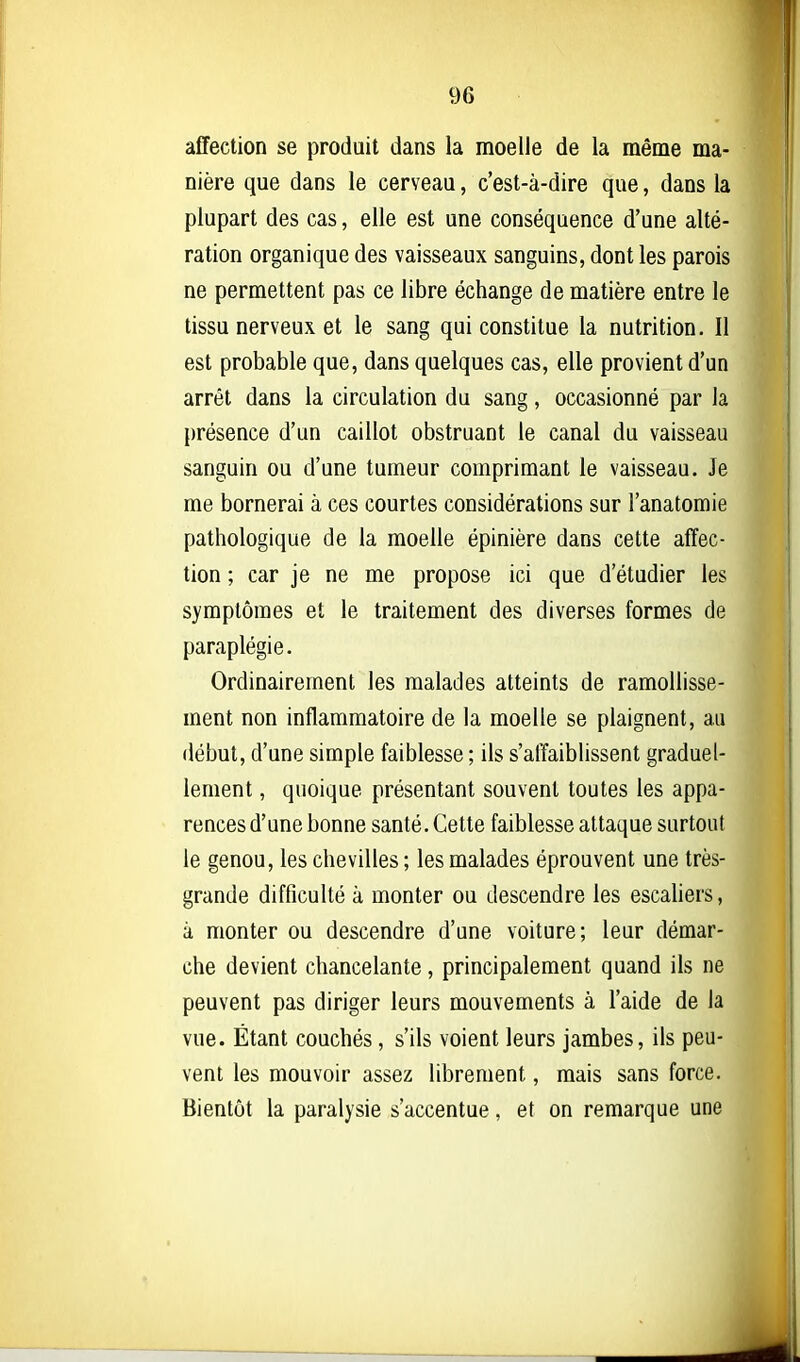 96

affection se produit dans la moelle de la même manière que dans le cerveau, c'est-à-dire que, dans la plupart des cas, elle est une conséquence d'une altération organique des vaisseaux sanguins, dont les parois ne permettent pas ce libre échange de matière entre le tissu nerveux et le sang qui constitue la nutrition. Il est probable que, dans quelques cas, elle provient d'un arrêt dans la circulation du sang, occasionné par la présence d'un caillot obstruant le canal du vaisseau sanguin ou d'une tumeur comprimant le vaisseau. Je me bornerai à ces courtes considérations sur l'anatomie pathologique de la moelle épinière dans cette affection; car je ne me propose ici que d'étudier les symptômes et le traitement des diverses formes de paraplégie.

Ordinairement les malades atteints de ramollissement non inflammatoire de la moelle se plaignent, au début, d'une simple faiblesse; ils s'affaiblissent graduellement, quoique présentant souvent toutes les apparences d'une bonne santé. Cette faiblesse attaque surtout le genou, les chevilles; les malades éprouvent une très-grande difficulté à monter ou descendre les escaliers, à monter ou descendre d'une voiture; leur démarche devient chancelante, principalement quand ils ne peuvent pas diriger leurs mouvements à l'aide de la vue. Étant couchés, s'ils voient leurs jambes, ils peuvent les mouvoir assez librement, mais sans force. Bientôt la paralysie s'accentue, et on remarque une